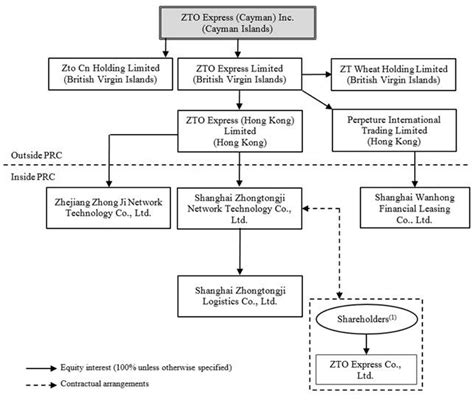 ZTO Express (Cayman) Inc.
(Cayman Islands)

Zto Cn Holding Limited
(British Virgin Islands)

ZTO Express Limited
(British Virgin Islands)

ZT Wheat Holding Limited
(British Virgin Islands)

ZTO Express (Hong Kong) Limited
(Hong Kong)

Perpeture International Trading Limited
(Hong Kong)

Outside PRC

Inside PRC

Zhejiang Zhong Ji Network Technology Co., Ltd.

Shanghai Zhongtongji Network Technology Co., Ltd.

Shanghai Wanhong Financial Leasing Co., Ltd.

Shanghai Zhongtongji Logistics Co., Ltd.

Shareholders$^{(1)}$

ZTO Express Co., Ltd.

Equity interest (100% unless otherwise specified)

Contractual arrangements